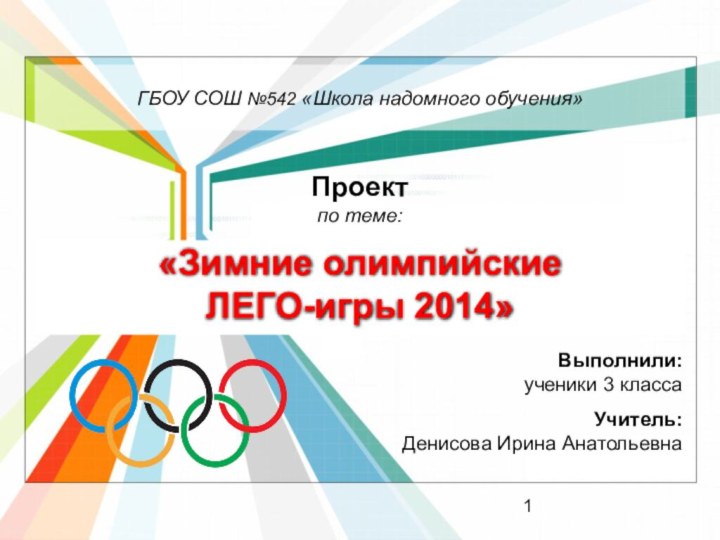 ГБОУ СОШ №542 «Школа надомного обучения»

Проект
по теме:

«Зимние олимпийские ЛЕГО-игры 2014»

Выполнили:
ученики 3 класса

Учитель:
Денисова Ирина Анатольевна

1